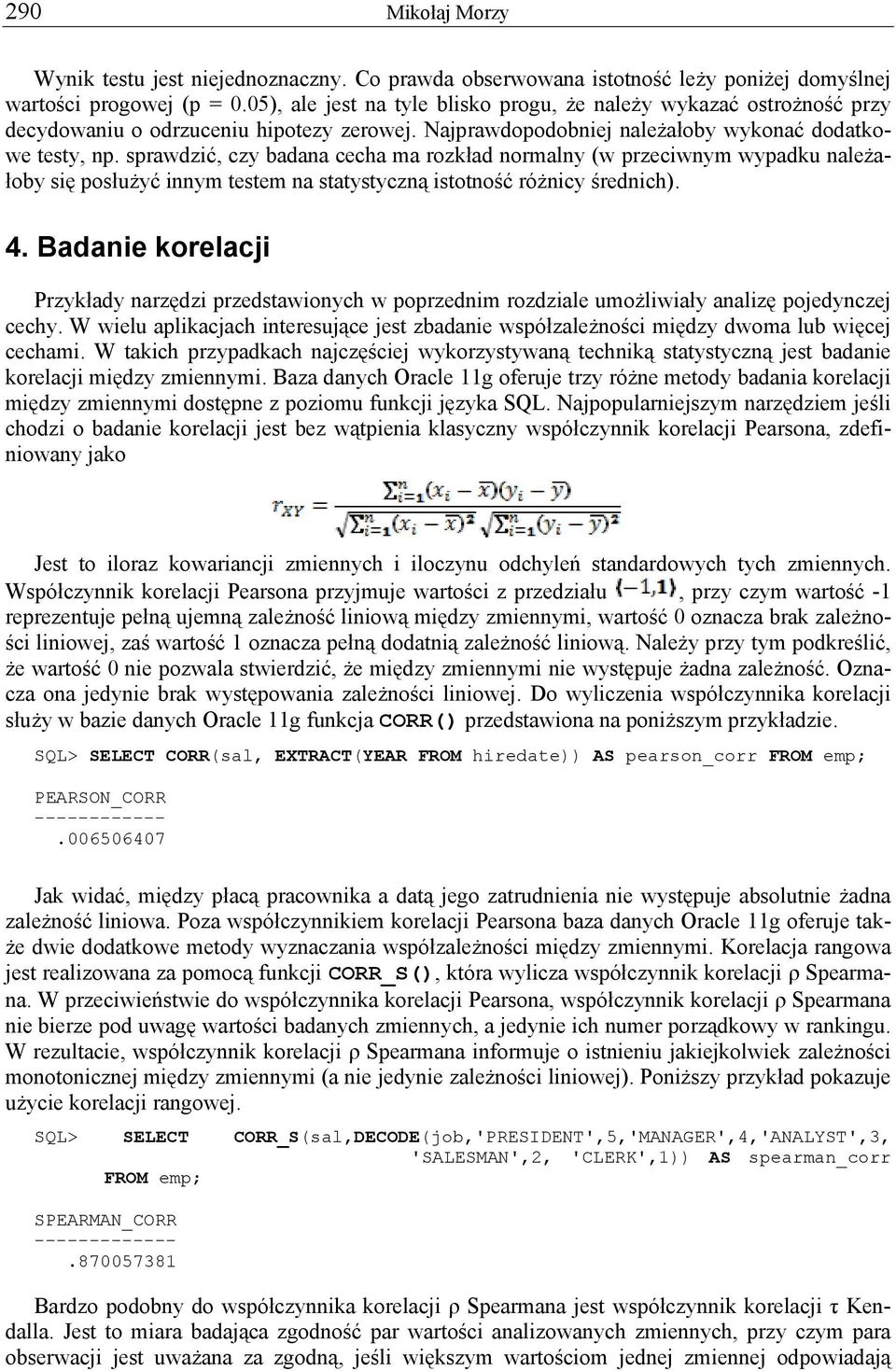 290 Mikołaj Morzy

Wynik testu jest niejednoznaczny. Co prawda obserwowana istotność leży poniżej domyślnej wartości progowej (p = 0.05), ale jest na tyle blisko progu, że należy wykazać ostrożność przy decydowaniu o odrzuceniu hipotezy zerowej. Najprawdopodobniej należałoby wykonać dodatkowe testy, np. sprawdzić, czy badana cecha ma rozkład normalny (w przeciwnym wypadku należałoby się posłużyć innym testem na statystyczną istotność różnicy średnich).

4. Badanie korelacji

Przykłady narzędzi przedstawionych w poprzednim rozdziale umożliwiały analizę pojedynczej cechy. W wielu aplikacjach interesujące jest zbadanie współzależności między dwoma lub więcej cechami. W takich przypadkach najczęściej wykorzystywaną techniką statystyczną jest badanie korelacji między zmiennymi. Baza danych Oracle 11g oferuje trzy różne metody badania korelacji między zmiennymi dostępne z poziomu funkcji języka SQL. Najpopularniejszym narzędziem jeśli chodzi o badanie korelacji jest bez wątpienia klasyczny współczynnik korelacji Pearsona, zdefiniowany jako

$r_{XY} = \frac{\sum_{i=1}^{n}(x_i - \bar{x})(y_i - \bar{y})}{\sqrt{\sum_{i=1}^{n}(x_i - \bar{x})^2}\sqrt{\sum_{i=1}^{n}(y_i - \bar{y})^2}}$

Jest to iloraz kowariancji zmiennych i iloczynu odchyleń standardowych tych zmiennych. Współczynnik korelacji Pearsona przyjmuje wartości z przedziału $\langle -1, 1 \rangle$, przy czym wartość -1 reprezentuje pełną ujemną zależność liniową między zmiennymi, wartość 0 oznacza brak zależności liniowej, zaś wartość 1 oznacza pełną dodatnią zależność liniową. Należy przy tym podkreślić, że wartość 0 nie pozwala stwierdzić, że między zmiennymi nie występuje żadna zależność. Oznacza ona jedynie brak występowania zależności liniowej. Do wyliczenia współczynnika korelacji służy w bazie danych Oracle 11g funkcja CORR() przedstawiona na poniższym przykładzie.

SQL> SELECT CORR(sal, EXTRACT(YEAR FROM hiredate)) AS pearson_corr FROM emp;

PEARSON_CORR
------------
.006506407

Jak widać, między płacą pracownika a datą jego zatrudnienia nie występuje absolutnie żadna zależność liniowa. Poza współczynnikiem korelacji Pearsona baza danych Oracle 11g oferuje także dwie dodatkowe metody wyznaczania współzależności między zmiennymi. Korelacja rangowa jest realizowana za pomocą funkcji CORR_S(), która wylicza współczynnik korelacji ρ Spearmana. W przeciwieństwie do współczynnika korelacji Pearsona, współczynnik korelacji ρ Spearmana nie bierze pod uwagę wartości badanych zmiennych, a jedynie ich numer porządkowy w rankingu. W rezultacie, współczynnik korelacji ρ Spearmana informuje o istnieniu jakiejkolwiek zależności monotonicznej między zmiennymi (a nie jedynie zależności liniowej). Poniższy przykład pokazuje użycie korelacji rangowej.

SQL> SELECT CORR_S(sal,DECODE(job,'PRESIDENT',5,'MANAGER',4,'ANALYST',3,
'SALESMAN',2, 'CLERK',1)) AS spearman_corr
FROM emp;

SPEARMAN_CORR
-------------
.870057381

Bardzo podobny do współczynnika korelacji ρ Spearmana jest współczynnik korelacji τ Kendalla. Jest to miara badająca zgodność par wartości analizowanych zmiennych, przy czym para obserwacji jest uważana za zgodną, jeśli większym wartościom jednej zmiennej odpowiadają